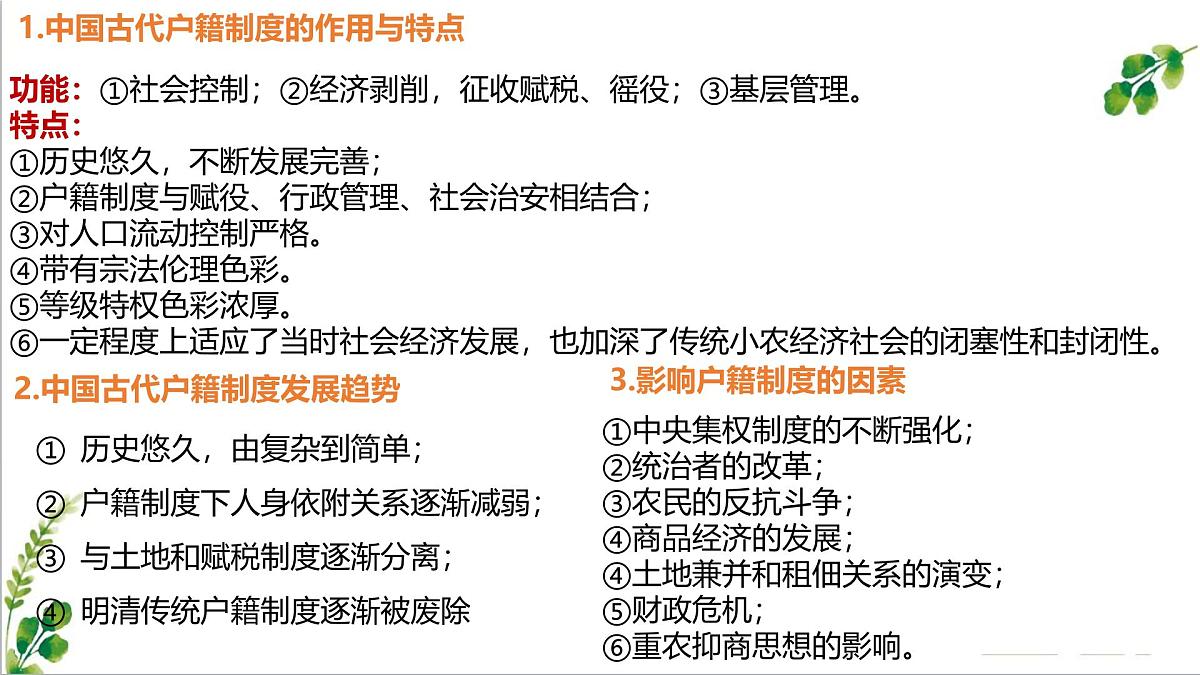 1.中国古代户籍制度的作用与特点

功能：①社会控制；②经济剥削，征收赋税、徭役；③基层管理。
特点：
①历史悠久，不断发展完善；
②户籍制度与赋役、行政管理、社会治安相结合；
③对人口流动控制严格。
④带有宗法伦理色彩。
⑤等级特权色彩浓厚。
⑥一定程度上适应了当时社会经济发展，也加深了传统小农经济社会的闭塞性和封闭性。

2.中国古代户籍制度发展趋势

① 历史悠久，由复杂到简单；
② 户籍制度下人身依附关系逐渐减弱；
③ 与土地和赋税制度逐渐分离；
④ 明清传统户籍制度逐渐被废除

3.影响户籍制度的因素

①中央集权制度的不断强化；
②统治者的改革；
③农民的反抗斗争；
④商品经济的发展；
④土地兼并和租佃关系的演变；
⑤财政危机；
⑥重农抑商思想的影响。